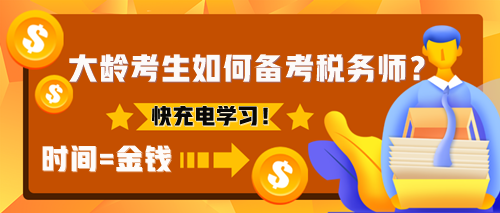 $

$

大龄考生如何备考税务师？

快充电学习！

时间=金钱

$